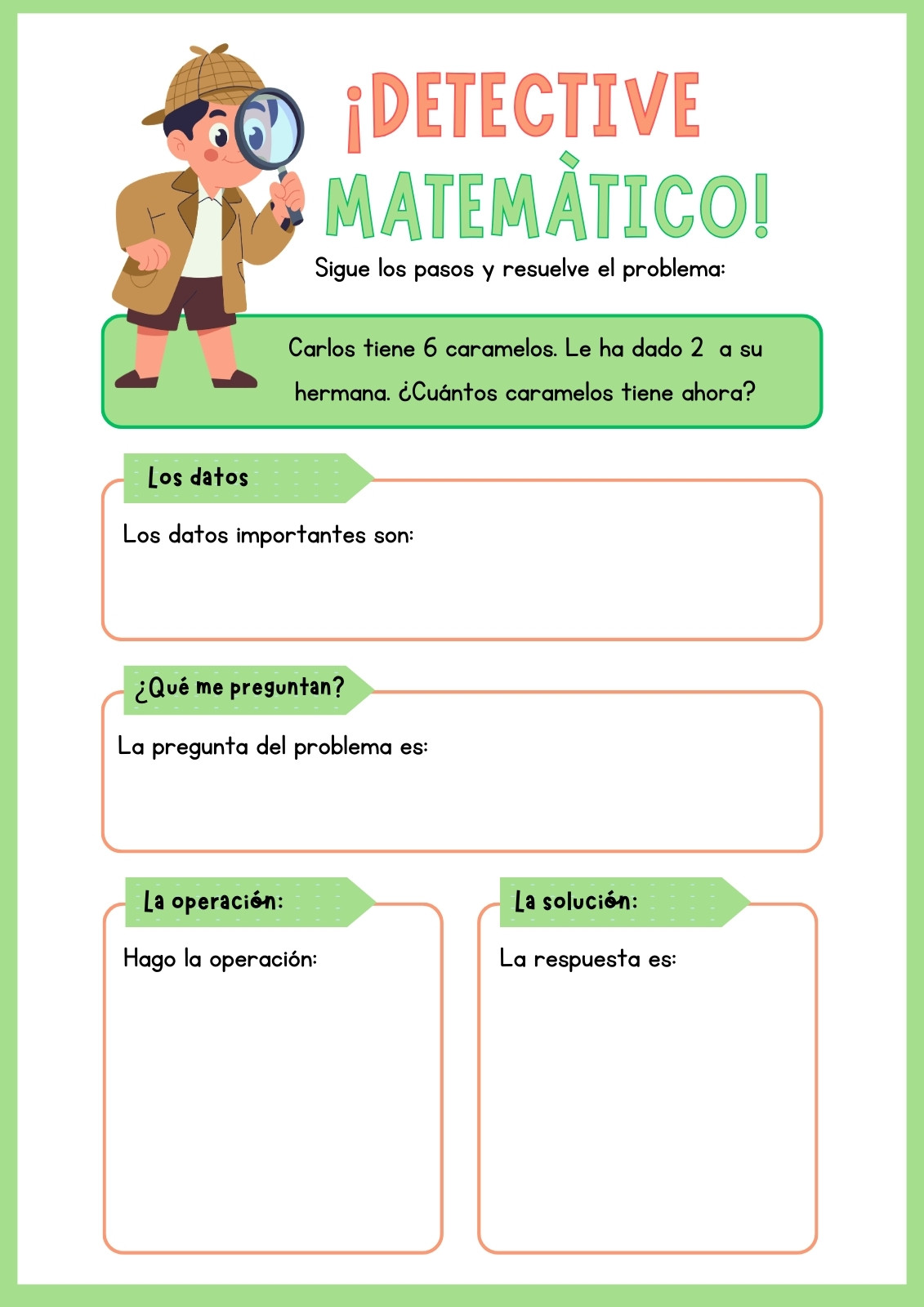 ¡DETECTIVE MATEMÀTICO!

Sigue los pasos y resuelve el problema:

Carlos tiene 6 caramelos. Le ha dado 2 a su hermana. ¿Cuántos caramelos tiene ahora?

Los datos

Los datos importantes son:

¿Qué me preguntan?

La pregunta del problema es:

La operación:

Hago la operación:

La solución:

La respuesta es: